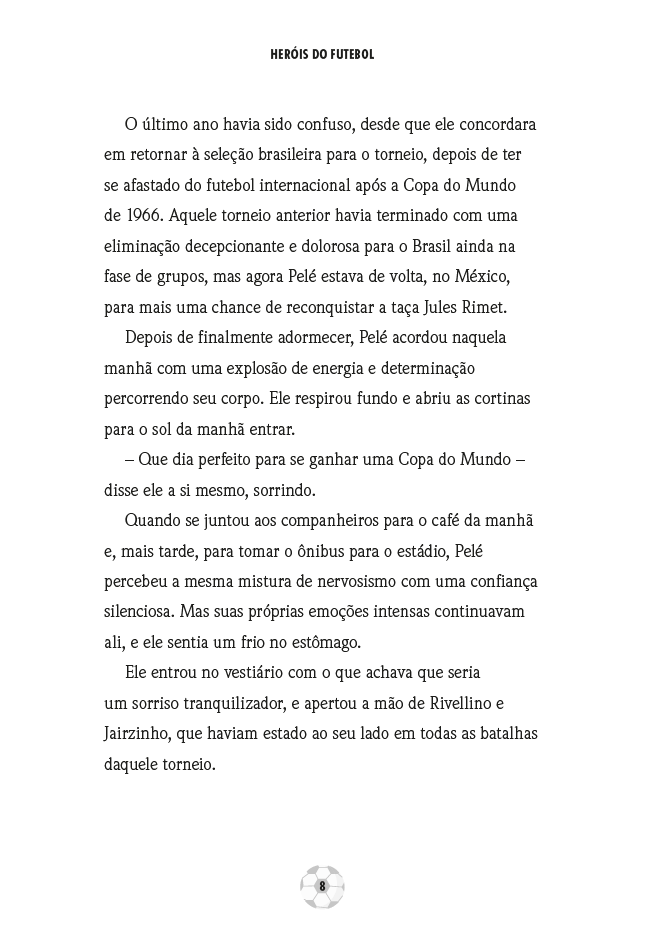 HERÓIS DO FUTEBOL

O último ano havia sido confuso, desde que ele concordara em retornar à seleção brasileira para o torneio, depois de ter se afastado do futebol internacional após a Copa do Mundo de 1966. Aquele torneio anterior havia terminado com uma eliminação decepcionante e dolorosa para o Brasil ainda na fase de grupos, mas agora Pelé estava de volta, no México, para mais uma chance de reconquistar a taça Jules Rimet.

Depois de finalmente adormecer, Pelé acordou naquela manhã com uma explosão de energia e determinação percorrendo seu corpo. Ele respirou fundo e abriu as cortinas para o sol da manhã entrar.

– Que dia perfeito para se ganhar uma Copa do Mundo – disse ele a si mesmo, sorrindo.

Quando se juntou aos companheiros para o café da manhã e, mais tarde, para tomar o ônibus para o estádio, Pelé percebeu a mesma mistura de nervosismo com uma confiança silenciosa. Mas suas próprias emoções intensas continuavam ali, e ele sentia um frio no estômago.

Ele entrou no vestiário com o que achava que seria um sorriso tranquilizador, e apertou a mão de Rivellino e Jairzinho, que haviam estado ao seu lado em todas as batalhas daquele torneio.

8